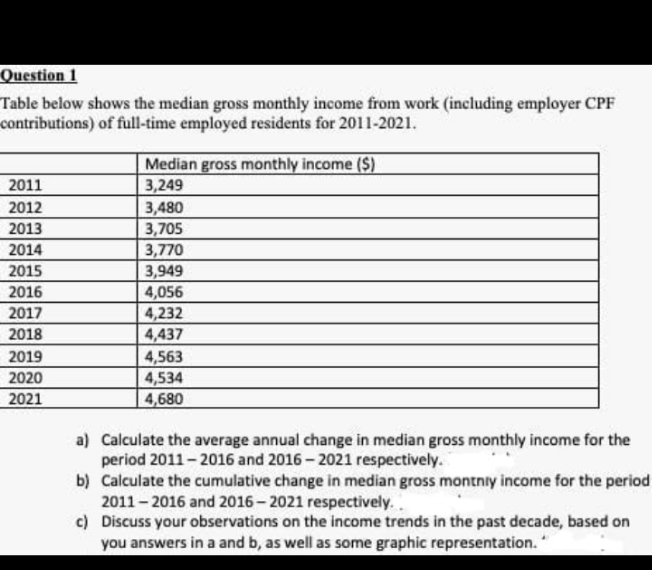 Question 1

Table below shows the median gross monthly income from work (including employer CPF contributions) of full-time employed residents for 2011-2021.

| | Median gross monthly income ($) |
|---|---|
| 2011 | 3,249 |
| 2012 | 3,480 |
| 2013 | 3,705 |
| 2014 | 3,770 |
| 2015 | 3,949 |
| 2016 | 4,056 |
| 2017 | 4,232 |
| 2018 | 4,437 |
| 2019 | 4,563 |
| 2020 | 4,534 |
| 2021 | 4,680 |

a) Calculate the average annual change in median gross monthly income for the period 2011 – 2016 and 2016 – 2021 respectively.

b) Calculate the cumulative change in median gross montnly income for the period 2011 – 2016 and 2016 – 2021 respectively.

c) Discuss your observations on the income trends in the past decade, based on you answers in a and b, as well as some graphic representation.